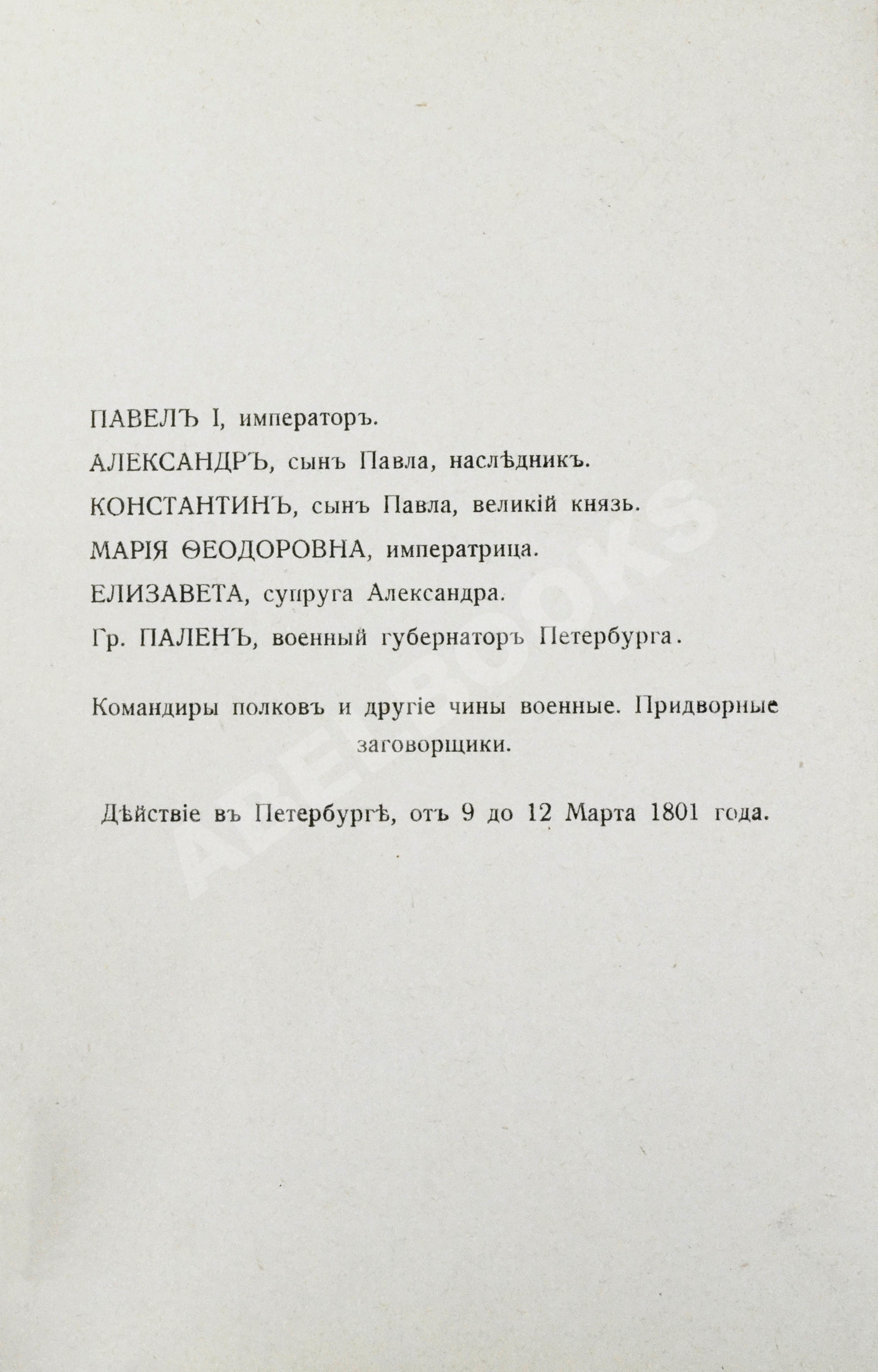 ПАВЕЛЪ I, императоръ.

АЛЕКСАНДРЪ, сынъ Павла, наслѣдникъ.

КОНСТАНТИНЪ, сынъ Павла, великій князь.

МАРІЯ ѲЕОДОРОВНА, императрица.

ЕЛИЗАВЕТА, супруга Александра.

Гр. ПАЛЕНЪ, военный губернаторъ Петербурга.

Командиры полковъ и другіе чины военные. Придворные заговорщики.

Дѣйствіе въ Петербургѣ, отъ 9 до 12 Марта 1801 года.

ABEBOOKS